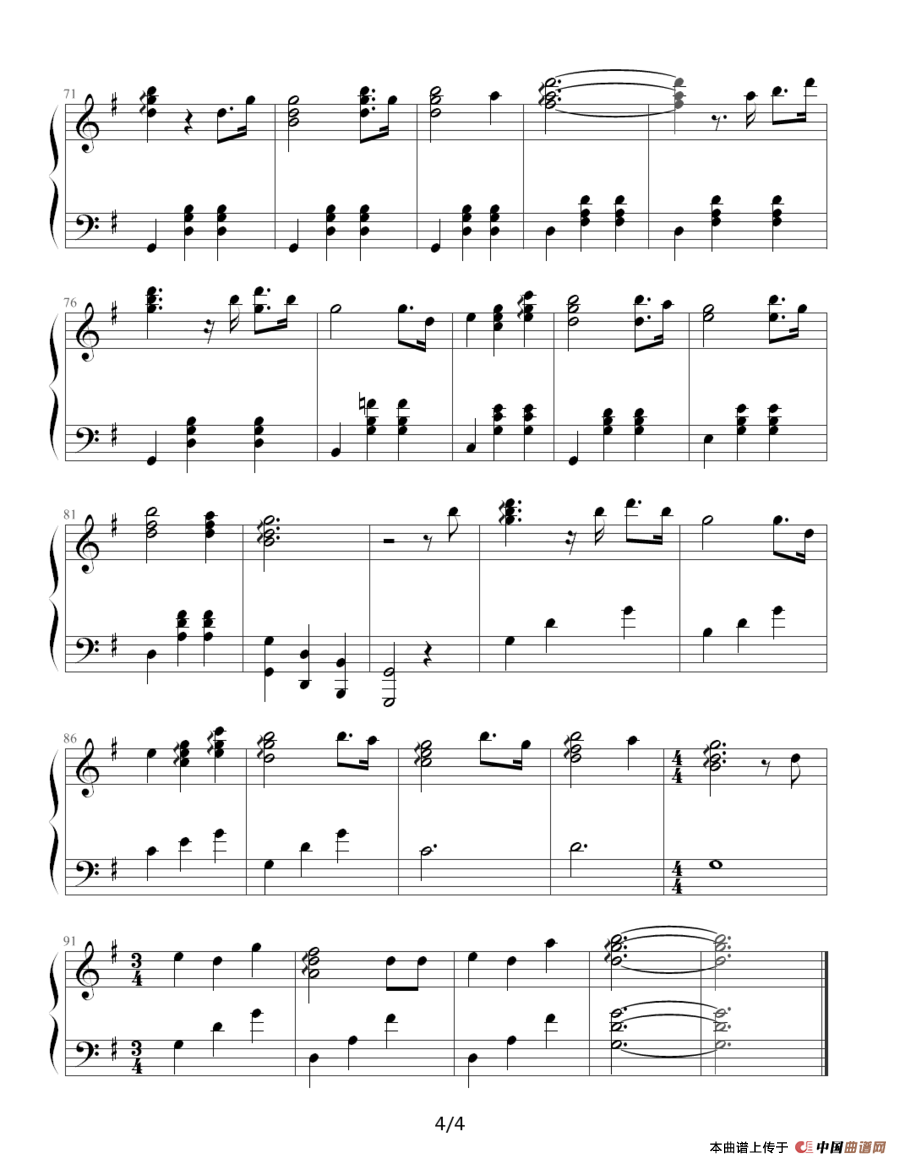 71

76

81

86

91

4/4

本曲谱上传于 中国曲谱网